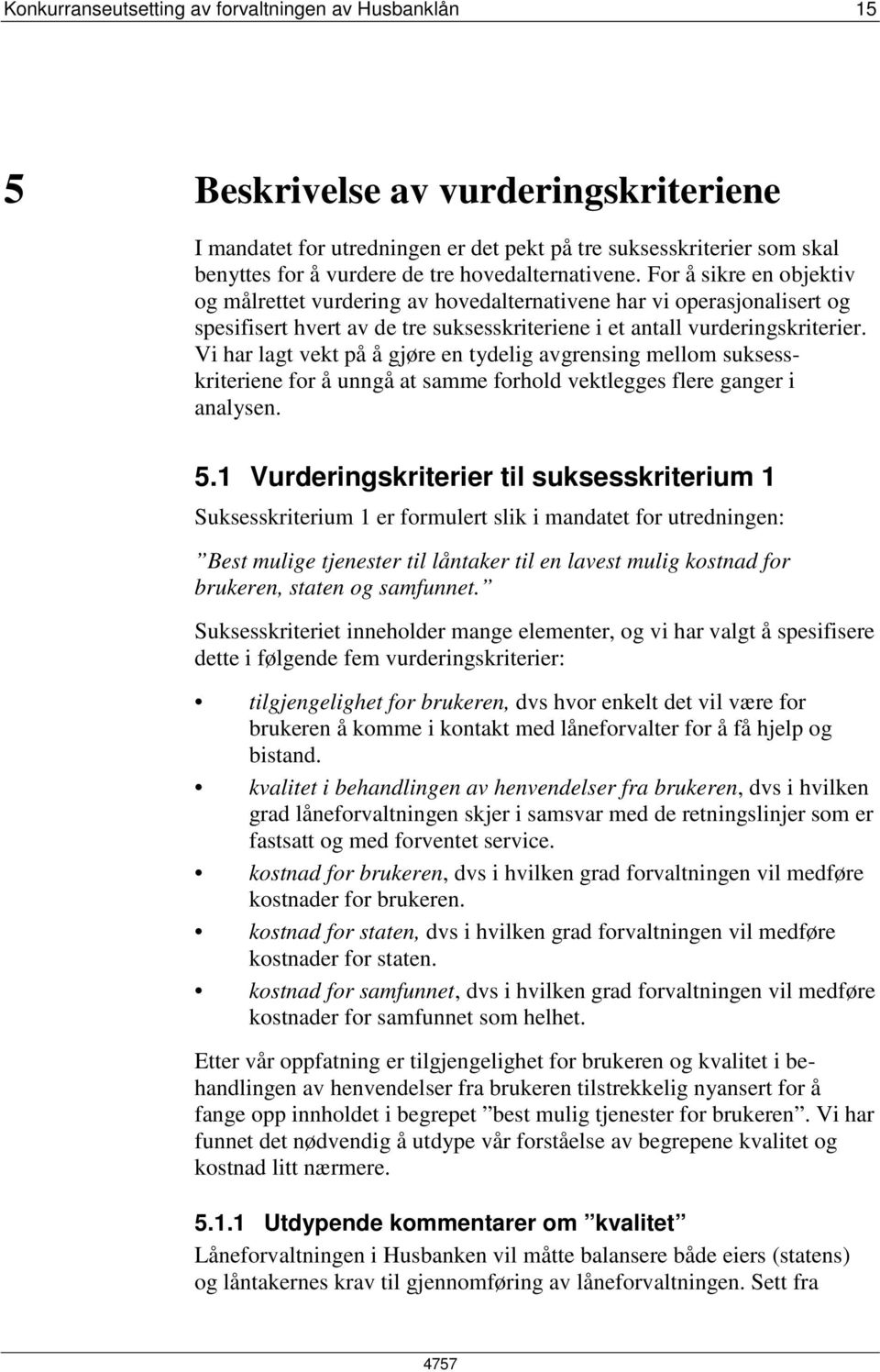 Konkurranseutsetting av forvaltningen av Husbanklån 15

5 Beskrivelse av vurderingskriteriene

I mandatet for utredningen er det pekt på tre suksesskriterier som skal benyttes for å vurdere de tre hovedalternativene. For å sikre en objektiv og målrettet vurdering av hovedalternativene har vi operasjonalisert og spesifisert hvert av de tre suksesskriteriene i et antall vurderingskriterier. Vi har lagt vekt på å gjøre en tydelig avgrensing mellom suksesskriteriene for å unngå at samme forhold vektlegges flere ganger i analysen.

5.1 Vurderingskriterier til suksesskriterium 1

Suksesskriterium 1 er formulert slik i mandatet for utredningen:

”Best mulige tjenester til låntaker til en lavest mulig kostnad for brukeren, staten og samfunnet.”

Suksesskriteriet inneholder mange elementer, og vi har valgt å spesifisere dette i følgende fem vurderingskriterier:

• tilgjengelighet for brukeren, dvs hvor enkelt det vil være for brukeren å komme i kontakt med låneforvalter for å få hjelp og bistand.
• kvalitet i behandlingen av henvendelser fra brukeren, dvs i hvilken grad låneforvaltningen skjer i samsvar med de retningslinjer som er fastsatt og med forventet service.
• kostnad for brukeren, dvs i hvilken grad forvaltningen vil medføre kostnader for brukeren.
• kostnad for staten, dvs i hvilken grad forvaltningen vil medføre kostnader for staten.
• kostnad for samfunnet, dvs i hvilken grad forvaltningen vil medføre kostnader for samfunnet som helhet.

Etter vår oppfatning er tilgjengelighet for brukeren og kvalitet i behandlingen av henvendelser fra brukeren tilstrekkelig nyansert for å fange opp innholdet i begrepet ”best mulig tjenester for brukeren”. Vi har funnet det nødvendig å utdype vår forståelse av begrepene kvalitet og kostnad litt nærmere.

5.1.1 Utdypende kommentarer om ”kvalitet”

Låneforvaltningen i Husbanken vil måtte balansere både eiers (statens) og låntakernes krav til gjennomføring av låneforvaltningen. Sett fra

4757